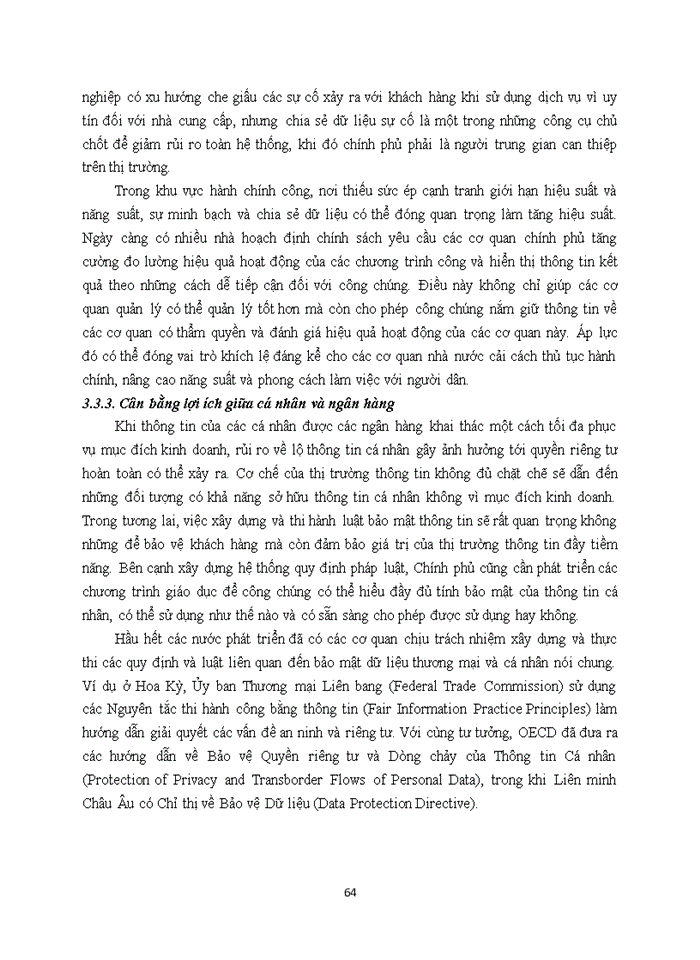 nghiệp có xu hướng che giấu các sự cố xảy ra với khách hàng khi sử dụng dịch vụ vì uy tín đối với nhà cung cấp, nhưng chia sẻ dữ liệu sự cố là một trong những công cụ chủ chốt để giảm rủi ro toàn hệ thống, khi đó chính phủ phải là người trung gian can thiệp trên thị trường.

Trong khu vực hành chính công, nơi thiếu sức ép cạnh tranh giới hạn hiệu suất và năng suất, sự minh bạch và chia sẻ dữ liệu có thể đóng quan trọng làm tăng hiệu suất. Ngày càng có nhiều nhà hoạch định chính sách yêu cầu các cơ quan chính phủ tăng cường đo lường hiệu quả hoạt động của các chương trình công và hiển thị thông tin kết quả theo những cách dễ tiếp cận đối với công chúng. Điều này không chỉ giúp các cơ quan quản lý có thể quản lý tốt hơn mà còn cho phép công chúng nắm giữ thông tin về các cơ quan có thẩm quyền và đánh giá hiệu quả hoạt động của các cơ quan này. Áp lực đó có thể đóng vai trò khích lệ đáng kể cho các cơ quan nhà nước cải cách thủ tục hành chính, nâng cao năng suất và phong cách làm việc với người dân.

3.3.3. Cân bằng lợi ích giữa cá nhân và ngân hàng

Khi thông tin của các cá nhân được các ngân hàng khai thác một cách tối đa phục vụ mục đích kinh doanh, rủi ro về lộ thông tin cá nhân gây ảnh hưởng tới quyền riêng tư hoàn toàn có thể xảy ra. Cơ chế của thị trường thông tin không đủ chặt chẽ sẽ dẫn đến những đối tượng có khả năng sở hữu thông tin cá nhân không vì mục đích kinh doanh. Trong tương lai, việc xây dựng và thi hành luật bảo mật thông tin sẽ rất quan trọng không những để bảo vệ khách hàng mà còn đảm bảo giá trị của thị trường thông tin đầy tiềm năng. Bên cạnh xây dựng hệ thống quy định pháp luật, Chính phủ cũng cần phát triển các chương trình giáo dục để công chúng có thể hiểu đầy đủ tính bảo mật của thông tin cá nhân, có thể sử dụng như thế nào và có sẵn sàng cho phép được sử dụng hay không.

Hầu hết các nước phát triển đã có các cơ quan chịu trách nhiệm xây dựng và thực thi các quy định và luật liên quan đến bảo mật dữ liệu thương mại và cá nhân nói chung. Ví dụ ở Hoa Kỳ, Ủy ban Thương mại Liên bang (Federal Trade Commission) sử dụng các Nguyên tắc thi hành công bằng thông tin (Fair Information Practice Principles) làm hướng dẫn giải quyết các vấn đề an ninh và riêng tư. Với cùng tư tưởng, OECD đã đưa ra các hướng dẫn về Bảo vệ Quyền riêng tư và Dòng chảy của Thông tin Cá nhân (Protection of Privacy and Transborder Flows of Personal Data), trong khi Liên minh Châu Âu có Chỉ thị về Bảo vệ Dữ liệu (Data Protection Directive).

64